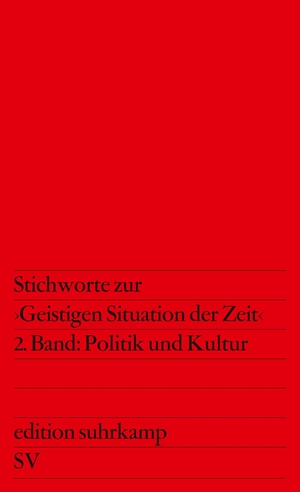 Stichworte zur
›Geistigen Situation der Zeit‹
2. Band: Politik und Kultur

edition suhrkamp
SV